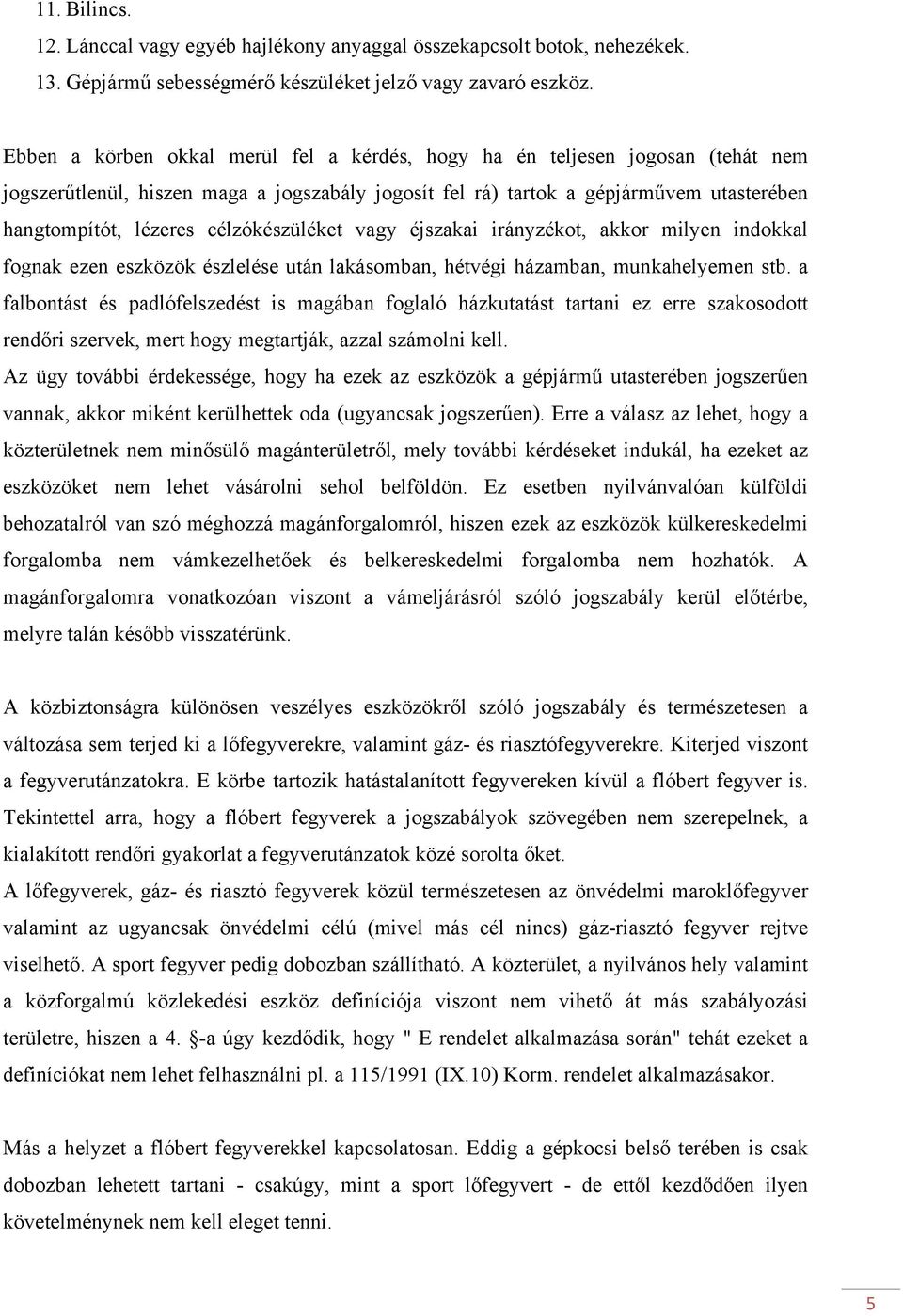 11. Bilincs.
12. Lánccal vagy egyéb hajlékony anyaggal összekapcsolt botok, nehezékek.
13. Gépjármű sebességmérő készüléket jelző vagy zavaró eszköz.

Ebben a körben okkal merül fel a kérdés, hogy ha én teljesen jogosan (tehát nem jogszerűtlenül, hiszen maga a jogszabály jogosít fel rá) tartok a gépjárművem utasterében hangtompítót, lézeres célzókészüléket vagy éjszakai irányzékot, akkor milyen indokkal fognak ezen eszközök észlelése után lakásomban, hétvégi házamban, munkahelyemen stb. a falbontást és padlófelszedést is magában foglaló házkutatást tartani ez erre szakosodott rendőri szervek, mert hogy megtartják, azzal számolni kell.
Az ügy további érdekessége, hogy ha ezek az eszközök a gépjármű utasterében jogszerűen vannak, akkor miként kerülhettek oda (ugyancsak jogszerűen). Erre a válasz az lehet, hogy a közterületnek nem minősülő magánterületről, mely további kérdéseket indukál, ha ezeket az eszközöket nem lehet vásárolni sehol belföldön. Ez esetben nyilvánvalóan külföldi behozatalról van szó méghozzá magánforgalomról, hiszen ezek az eszközök külkereskedelmi forgalomba nem vámkezelhetőek és belkereskedelmi forgalomba nem hozhatók. A magánforgalomra vonatkozóan viszont a vámeljárásról szóló jogszabály kerül előtérbe, melyre talán később visszatérünk.

A közbiztonságra különösen veszélyes eszközökről szóló jogszabály és természetesen a változása sem terjed ki a lőfegyverekre, valamint gáz- és riasztófegyverekre. Kiterjed viszont a fegyverutánzatokra. E körbe tartozik hatástalanított fegyvereken kívül a flóbert fegyver is. Tekintettel arra, hogy a flóbert fegyverek a jogszabályok szövegében nem szerepelnek, a kialakított rendőri gyakorlat a fegyverutánzatok közé sorolta őket.
A lőfegyverek, gáz- és riasztó fegyverek közül természetesen az önvédelmi maroklőfegyver valamint az ugyancsak önvédelmi célú (mivel más cél nincs) gáz-riasztó fegyver rejtve viselhető. A sport fegyver pedig dobozban szállítható. A közterület, a nyilvános hely valamint a közforgalmú közlekedési eszköz definíciója viszont nem vihető át más szabályozási területre, hiszen a 4. §-a úgy kezdődik, hogy " E rendelet alkalmazása során" tehát ezeket a definíciókat nem lehet felhasználni pl. a 115/1991 (IX.10) Korm. rendelet alkalmazásakor.

Más a helyzet a flóbert fegyverekkel kapcsolatosan. Eddig a gépkocsi belső terében is csak dobozban lehetett tartani - csakúgy, mint a sport lőfegyvert - de ettől kezdődően ilyen követelménynek nem kell eleget tenni.

5